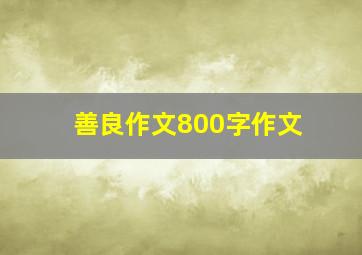 善良作文800字作文